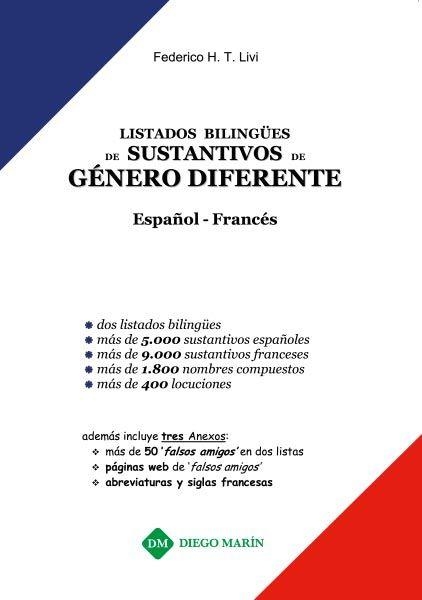 Federico H. T. Livi

LISTADOS BILINGÜES
DE SUSTANTIVOS DE
GÉNERO DIFERENTE

Español - Francés

dos listados bilingües
más de 5.000 sustantivos españoles
más de 9.000 sustantivos franceses
más de 1.800 nombres compuestos
más de 400 locuciones

además incluye tres Anexos:
más de 50 'falsos amigos' en dos listas
páginas web de 'falsos amigos'
abreviaturas y siglas francesas

DM DIEGO MARÍN